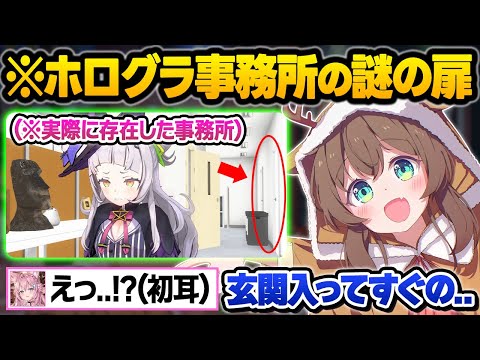 ※ホログラ事務所の謎の扉

(※実際に存在した事務所)

えっ..!?(初耳)

玄関入ってすぐの..